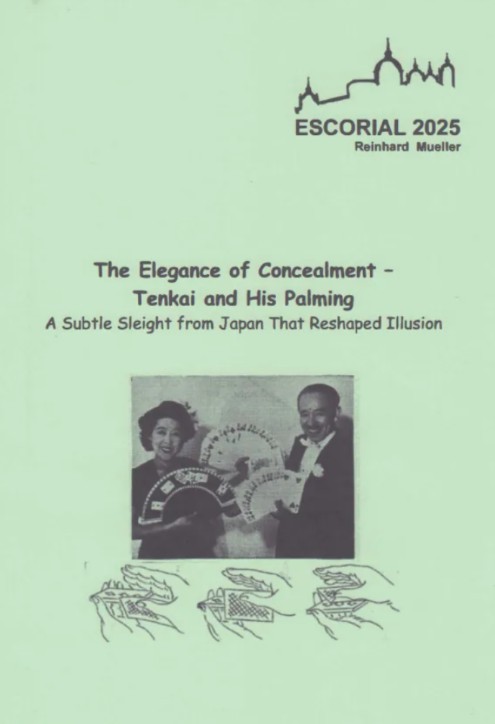 ESCORIAL 2025
Reinhard Mueller

The Elegance of Concealment -
Tenkai and His Palming
A Subtle Sleight from Japan That Reshaped Illusion